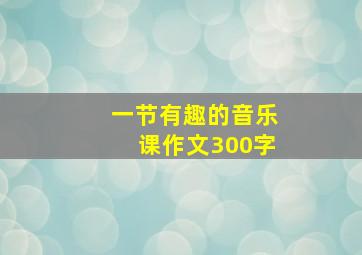 一节有趣的音乐课作文300字